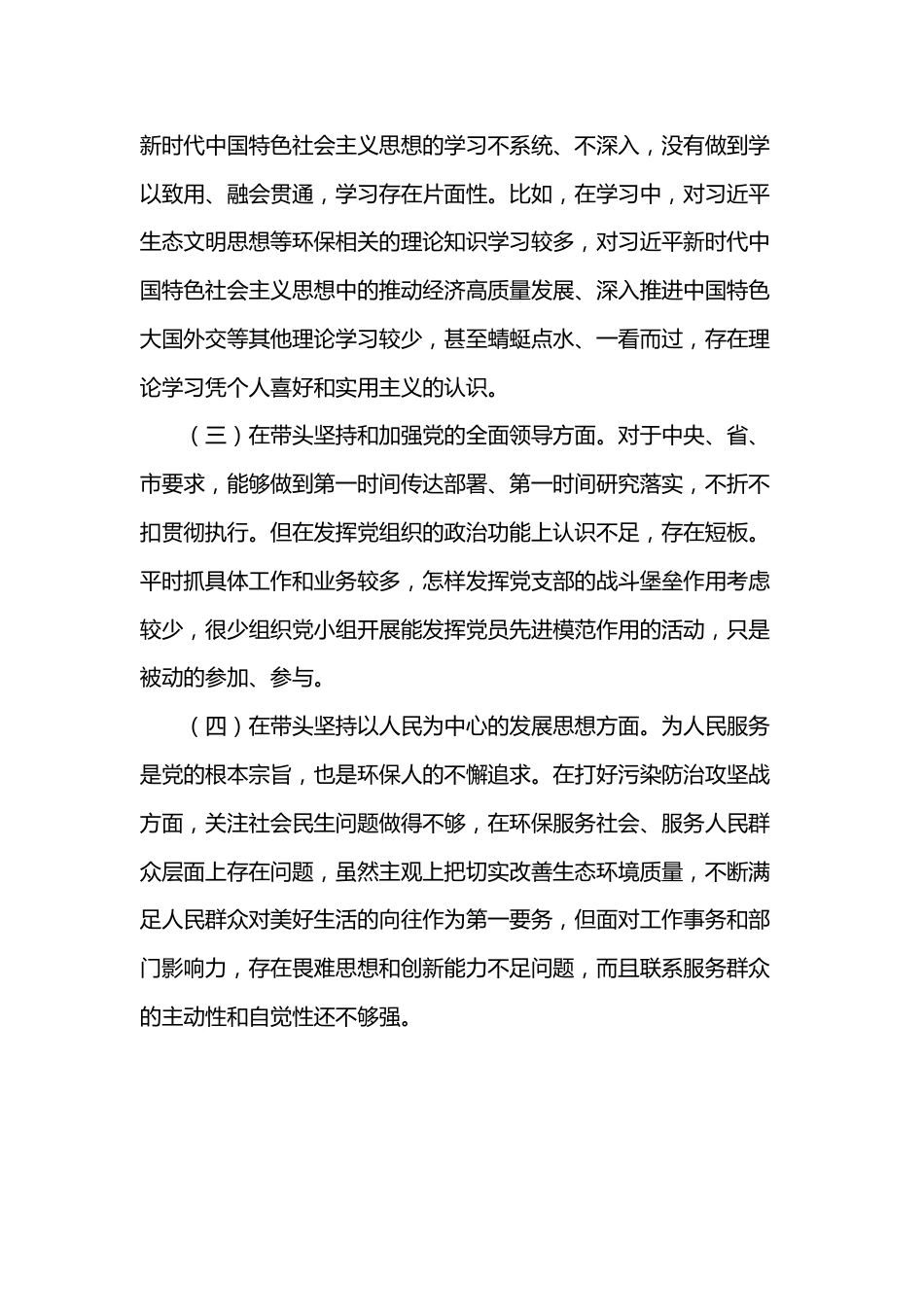 新时代中国特色社会主义思想的学习不系统、不深入，没有做到学以致用、融会贯通，学习存在片面性。比如，在学习中，对习近平生态文明思想等环保相关的理论知识学习较多，对习近平新时代中国特色社会主义思想中的推动经济高质量发展、深入推进中国特色大国外交等其他理论学习较少，甚至蜻蜓点水、一看而过，存在理论学习凭个人喜好和实用主义的认识。

（三）在带头坚持和加强党的全面领导方面。对于中央、省、市要求，能够做到第一时间传达部署、第一时间研究落实，不折不扣贯彻执行。但在发挥党组织的政治功能上认识不足，存在短板。平时抓具体工作和业务较多，怎样发挥党支部的战斗堡垒作用考虑较少，很少组织党小组开展能发挥党员先进模范作用的活动，只是被动的参加、参与。

（四）在带头坚持以人民为中心的发展思想方面。为人民服务是党的根本宗旨，也是环保人的不懈追求。在打好污染防治攻坚战方面，关注社会民生问题做得不够，在环保服务社会、服务人民群众层面上存在问题，虽然主观上把切实改善生态环境质量，不断满足人民群众对美好生活的向往作为第一要务，但面对工作事务和部门影响力，存在畏难思想和创新能力不足问题，而且联系服务群众的主动性和自觉性还不够强。